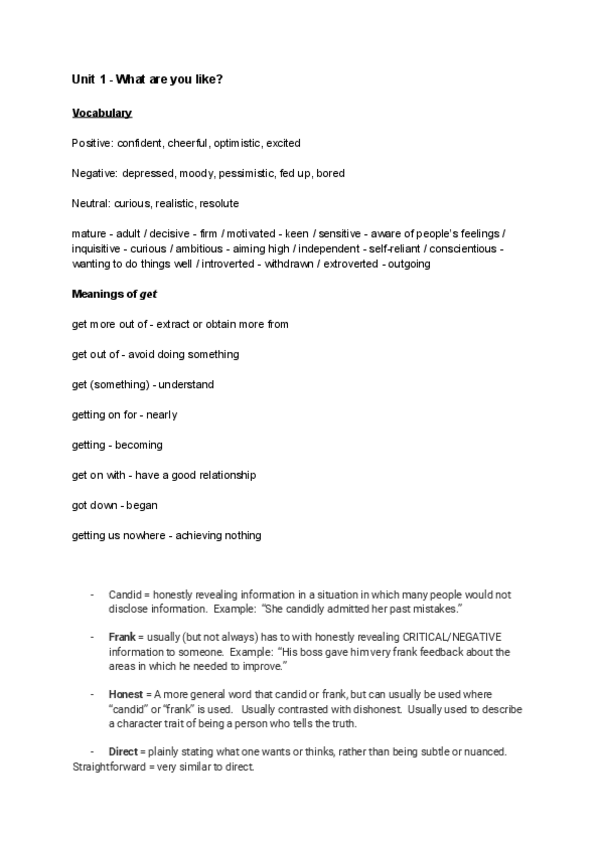 Unit 1 - What are you like?

Vocabulary

Positive: confident, cheerful, optimistic, excited

Negative: depressed, moody, pessimistic, fed up, bored

Neutral: curious, realistic, resolute

mature - adult / decisive - firm / motivated - keen / sensitive - aware of people's feelings / inquisitive - curious / ambitious - aiming high / independent - self-reliant / conscientious - wanting to do things well / introverted - withdrawn / extroverted - outgoing

Meanings of get

get more out of - extract or obtain more from

get out of - avoid doing something

get (something) - understand

getting on for - nearly

getting - becoming

get on with - have a good relationship

got down - began

getting us nowhere - achieving nothing

- Candid = honestly revealing information in a situation in which many people would not disclose information. Example: "She candidly admitted her past mistakes."

- Frank = usually (but not always) has to with honestly revealing CRITICAL/NEGATIVE information to someone. Example: "His boss gave him very frank feedback about the areas in which he needed to improve."

- Honest = A more general word that candid or frank, but can usually be used where "candid" or "frank" is used. Usually contrasted with dishonest. Usually used to describe a character trait of being a person who tells the truth.

- Direct = plainly stating what one wants or thinks, rather than being subtle or nuanced. Straightforward = very similar to direct.